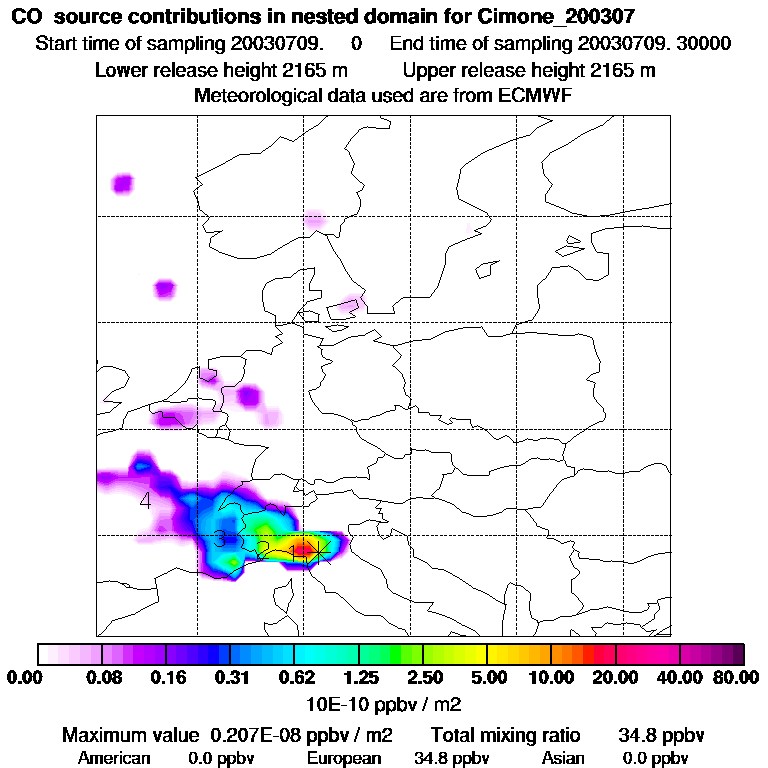 CO source contributions in nested domain for Cimone_200307
Start time of sampling 20030709. 0 End time of sampling 20030709. 30000
Lower release height 2165 m Upper release height 2165 m
Meteorological data used are from ECMWF

4
3
2
1

0.00 0.08 0.16 0.31 0.62 1.25 2.50 5.00 10.00 20.00 40.00 80.00
10E-10 ppbv / m2

Maximum value 0.207E-08 ppbv / m2 Total mixing ratio 34.8 ppbv
American 0.0 ppbv European 34.8 ppbv Asian 0.0 ppbv